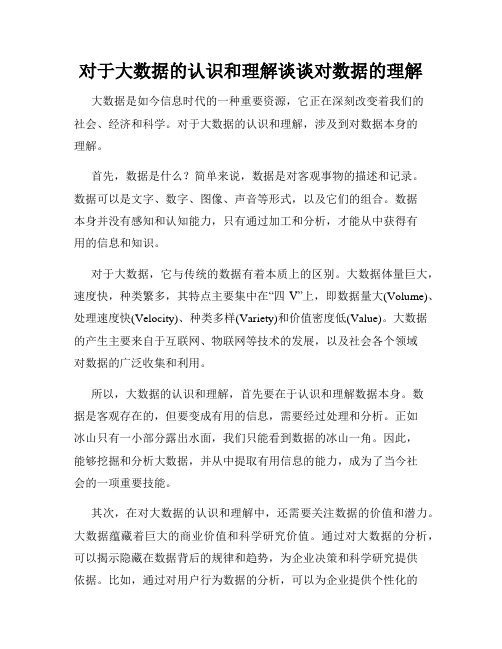 对于大数据的认识和理解谈谈对数据的理解

大数据是如今信息时代的一种重要资源，它正在深刻改变着我们的社会、经济和科学。对于大数据的认识和理解，涉及到对数据本身的理解。

首先，数据是什么？简单来说，数据是对客观事物的描述和记录。数据可以是文字、数字、图像、声音等形式，以及它们的组合。数据本身并没有感知和认知能力，只有通过加工和分析，才能从中获得有用的信息和知识。

对于大数据，它与传统的数据有着本质上的区别。大数据体量巨大，速度快，种类繁多，其特点主要集中在“四 V”上，即数据量大(Volume)、处理速度快(Velocity)、种类多样(Variety)和价值密度低(Value)。大数据的产生主要来自于互联网、物联网等技术的发展，以及社会各个领域对数据的广泛收集和利用。

所以，大数据的认识和理解，首先要在于认识和理解数据本身。数据是客观存在的，但要变成有用的信息，需要经过处理和分析。正如冰山只有一小部分露出水面，我们只能看到数据的冰山一角。因此，能够挖掘和分析大数据，并从中提取有用信息的能力，成为了当今社会的一项重要技能。

其次，在对大数据的认识和理解中，还需要关注数据的价值和潜力。大数据蕴藏着巨大的商业价值和科学研究价值。通过对大数据的分析，可以揭示隐藏在数据背后的规律和趋势，为企业决策和科学研究提供依据。比如，通过对用户行为数据的分析，可以为企业提供个性化的